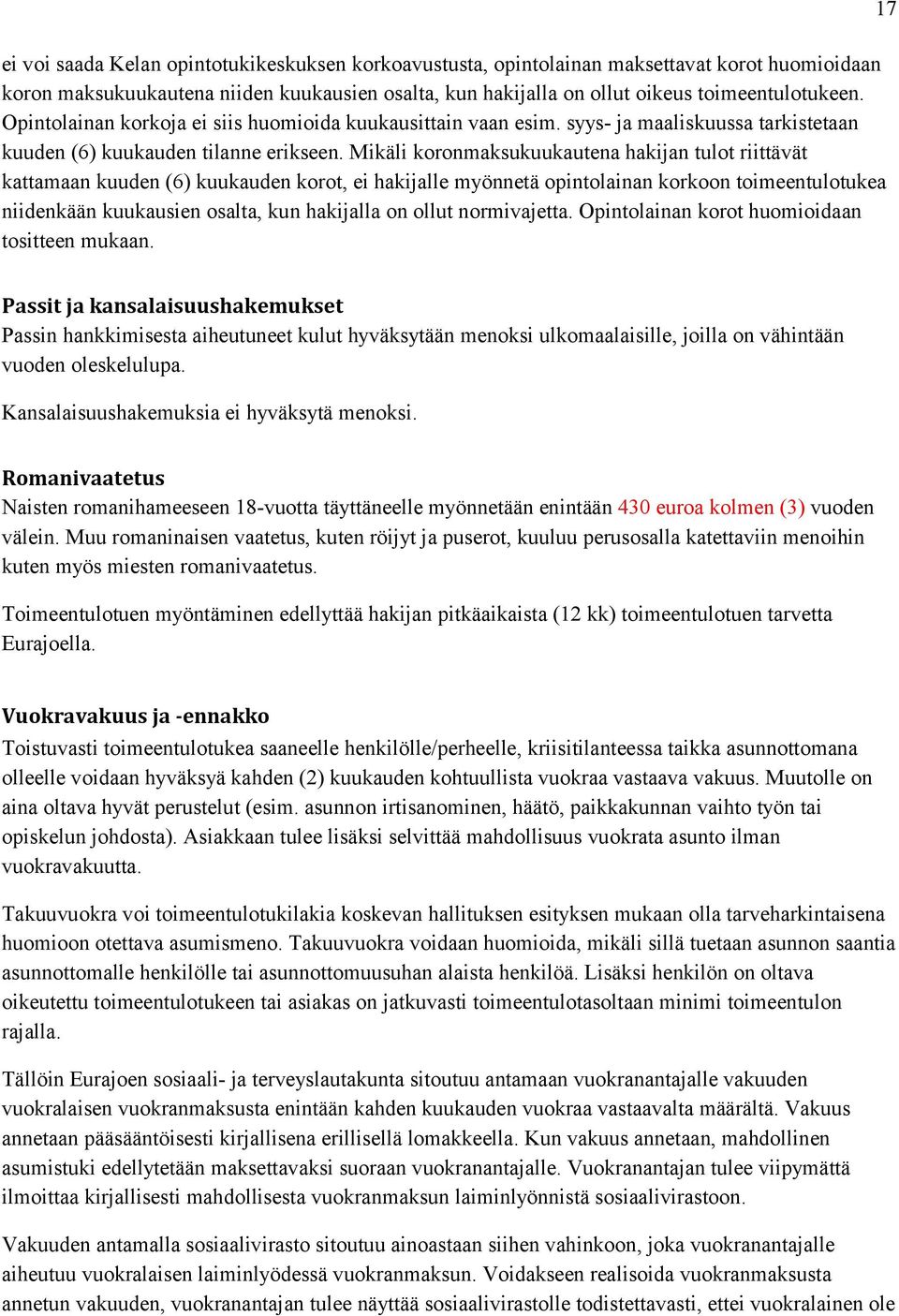 17

ei voi saada Kelan opintotukikeskuksen korkoavustusta, opintolainan maksettavat korot huomioidaan koron maksukuukautena niiden kuukausien osalta, kun hakijalla on ollut oikeus toimeentulotukeen. Opintolainan korkoja ei siis huomioida kuukausittain vaan esim. syys- ja maaliskuussa tarkistetaan kuuden (6) kuukauden tilanne erikseen. Mikäli koronmaksukuukautena hakijan tulot riittävät kattamaan kuuden (6) kuukauden korot, ei hakijalle myönnetä opintolainan korkoon toimeentulotukea niidenkään kuukausien osalta, kun hakijalla on ollut normivajetta. Opintolainan korot huomioidaan tositteen mukaan.

Passit ja kansalaisuushakemukset
Passin hankkimisesta aiheutuneet kulut hyväksytään menoksi ulkomaalaisille, joilla on vähintään vuoden oleskelulupa.

Kansalaisuushakemuksia ei hyväksytä menoksi.

Romanivaatetus
Naisten romanihameeseen 18-vuotta täyttäneelle myönnetään enintään 430 euroa kolmen (3) vuoden välein. Muu romaninaisen vaatetus, kuten röijyt ja puserot, kuuluu perusosalla katettaviin menoihin kuten myös miesten romanivaatetus.

Toimeentulotuen myöntäminen edellyttää hakijan pitkäaikaista (12 kk) toimeentulotuen tarvetta Eurajoella.

Vuokravakuus ja -ennakko
Toistuvasti toimeentulotukea saaneelle henkilölle/perheelle, kriisitilanteessa taikka asunnottomana olleelle voidaan hyväksyä kahden (2) kuukauden kohtuullista vuokraa vastaava vakuus. Muutolle on aina oltava hyvät perustelut (esim. asunnon irtisanominen, häätö, paikkakunnan vaihto työn tai opiskelun johdosta). Asiakkaan tulee lisäksi selvittää mahdollisuus vuokrata asunto ilman vuokravakuutta.

Takuuvuokra voi toimeentulotukilakia koskevan hallituksen esityksen mukaan olla tarveharkintaisena huomioon otettava asumismeno. Takuuvuokra voidaan huomioida, mikäli sillä tuetaan asunnon saantia asunnottomalle henkilölle tai asunnottomuusuhan alaista henkilöä. Lisäksi henkilön on oltava oikeutettu toimeentulotukeen tai asiakas on jatkuvasti toimeentulotasoltaan minimi toimeentulon rajalla.

Tällöin Eurajoen sosiaali- ja terveyslautakunta sitoutuu antamaan vuokranantajalle vakuuden vuokralaisen vuokranmaksusta enintään kahden kuukauden vuokraa vastaavalta määrältä. Vakuus annetaan pääsääntöisesti kirjallisena erillisellä lomakkeella. Kun vakuus annetaan, mahdollinen asumistuki edellytetään maksettavaksi suoraan vuokranantajalle. Vuokranantajan tulee viipymättä ilmoittaa kirjallisesti mahdollisesta vuokranmaksun laiminlyönnistä sosiaalivirastoon.

Vakuuden antamalla sosiaalivirasto sitoutuu ainoastaan siihen vahinkoon, joka vuokranantajalle aiheutuu vuokralaisen laiminlyödessä vuokranmaksun. Voidakseen realisoida vuokranmaksusta annetun vakuuden, vuokranantajan tulee näyttää sosiaalivirastolle todistettavasti, ettei vuokralainen ole